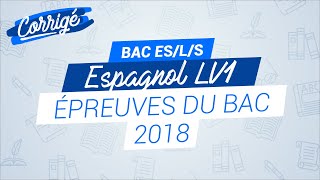 Corrigé

BAC ES/L/S

Espagnol LV1

ÉPREUVES DU BAC 2018